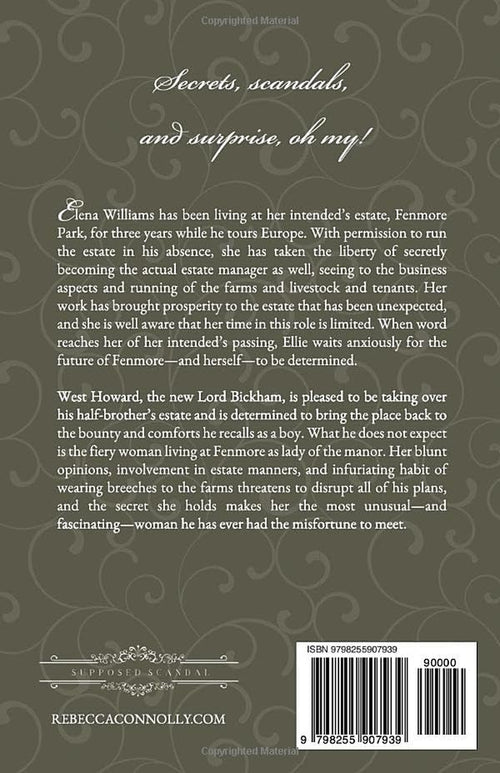 Copyrighted Material

Secrets, scandals,

and surprise, oh my!

Elena Williams has been living at her intended's estate, Fenmore Park, for three years while he tours Europe. With permission to run the estate in his absence, she has taken the liberty of secretly becoming the actual estate manager as well, seeing to the business aspects and running of the farms and livestock and tenants. Her work has brought prosperity to the estate that has been unexpected, and she is well aware that her time in this role is limited. When word reaches her of her intended's passing, Ellie waits anxiously for the future of Fenmore—and herself—to be determined.

West Howard, the new Lord Bickham, is pleased to be taking over his half-brother's estate and is determined to bring the place back to the bounty and comforts he recalls as a boy. What he does not expect is the fiery woman living at Fenmore as lady of the manor. Her blunt opinions, involvement in estate manners, and infuriating habit of wearing breeches to the farms threatens to disrupt all of his plans, and the secret she holds makes her the most unusual—and fascinating—woman he has ever had the misfortune to meet.

SUPPOSED SCANDAL

REBECCACONNOLLY.COM

ISBN 9798255907939

90000

9 798255 907939

Copyrighted Material